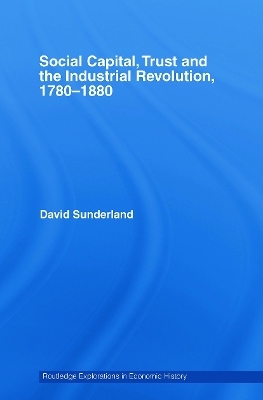 Social Capital, Trust and the Industrial Revolution, 1780–1880

David Sunderland

Routledge Explorations in Economic History